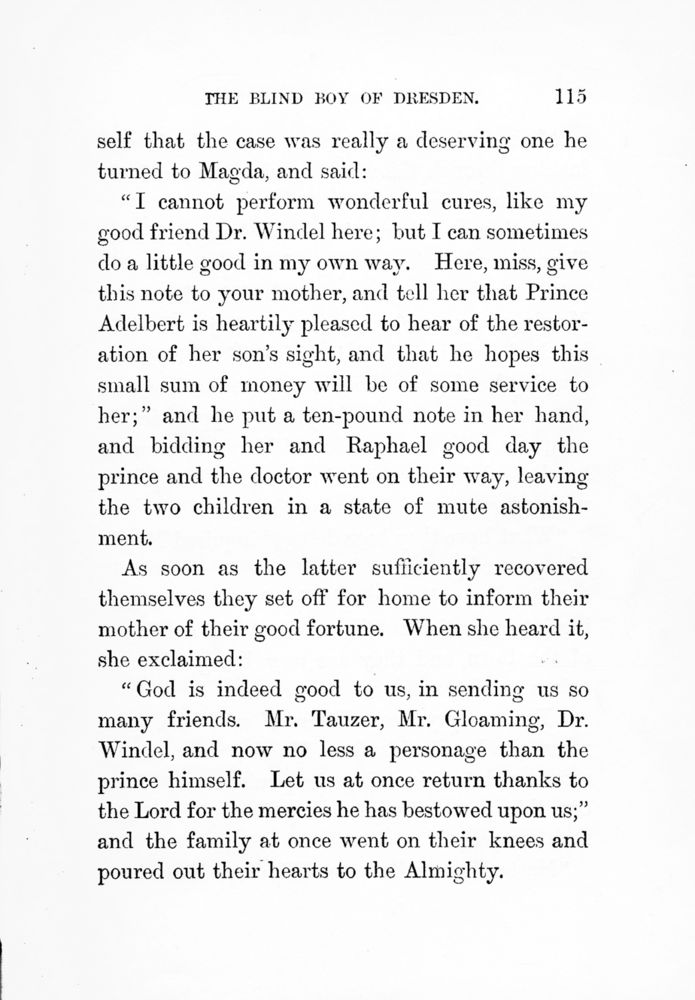 THE BLIND BOY OF DRESDEN. 115

self that the case was really a deserving one he turned to Magda, and said:

"I cannot perform wonderful cures, like my good friend Dr. Windel here; but I can sometimes do a little good in my own way. Here, miss, give this note to your mother, and tell her that Prince Adelbert is heartily pleased to hear of the restoration of her son's sight, and that he hopes this small sum of money will be of some service to her;" and he put a ten-pound note in her hand, and bidding her and Raphael good day the prince and the doctor went on their way, leaving the two children in a state of mute astonishment.

As soon as the latter sufficiently recovered themselves they set off for home to inform their mother of their good fortune. When she heard it, she exclaimed:

"God is indeed good to us, in sending us so many friends. Mr. Tauzer, Mr. Gloaming, Dr. Windel, and now no less a personage than the prince himself. Let us at once return thanks to the Lord for the mercies he has bestowed upon us;" and the family at once went on their knees and poured out their hearts to the Almighty.